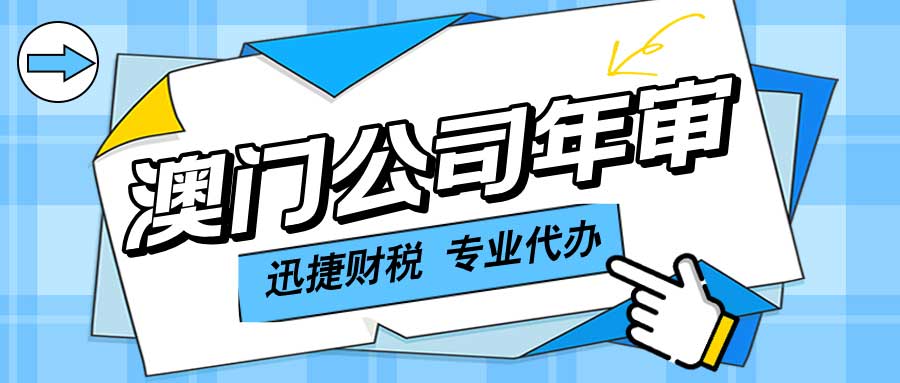 澳门公司年审

迅捷财税 专业代办